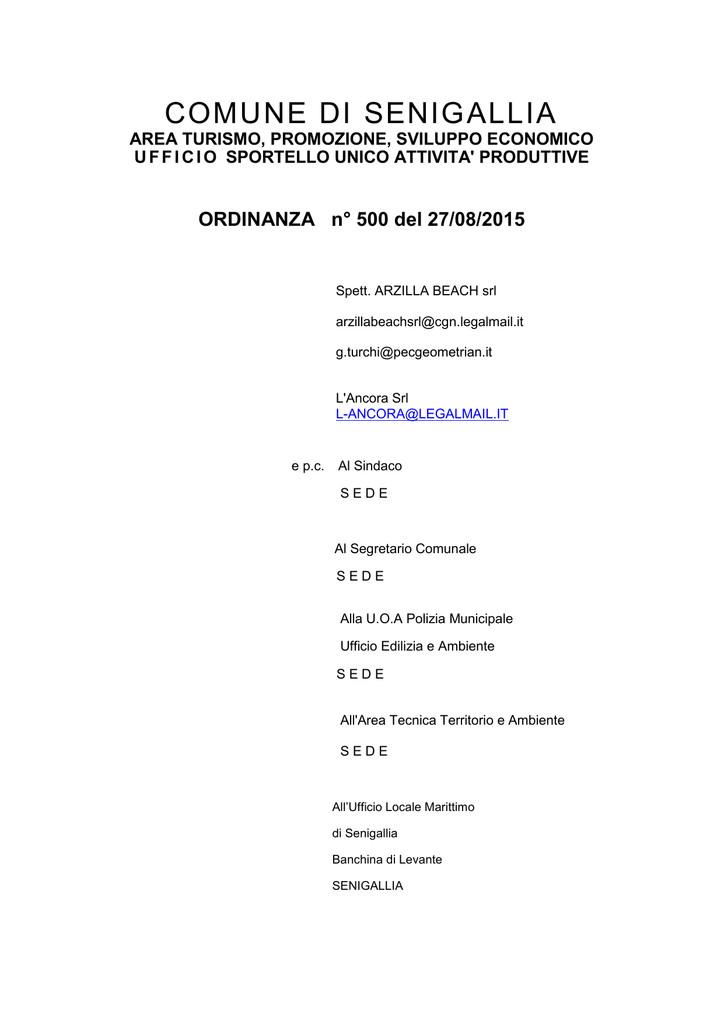 COMUNE DI SENIGALLIA
AREA TURISMO, PROMOZIONE, SVILUPPO ECONOMICO
UFFICIO SPORTELLO UNICO ATTIVITA' PRODUTTIVE

ORDINANZA n° 500 del 27/08/2015

Spett. ARZILLA BEACH srl

arzillabeachsrl@cgn.legalmail.it

g.turchi@pecgeometrian.it

L'Ancora Srl
L-ANCORA@LEGALMAIL.IT

e p.c. Al Sindaco
S E D E

Al Segretario Comunale
S E D E

Alla U.O.A Polizia Municipale
Ufficio Edilizia e Ambiente
S E D E

All'Area Tecnica Territorio e Ambiente
S E D E

All'Ufficio Locale Marittimo
di Senigallia
Banchina di Levante
SENIGALLIA